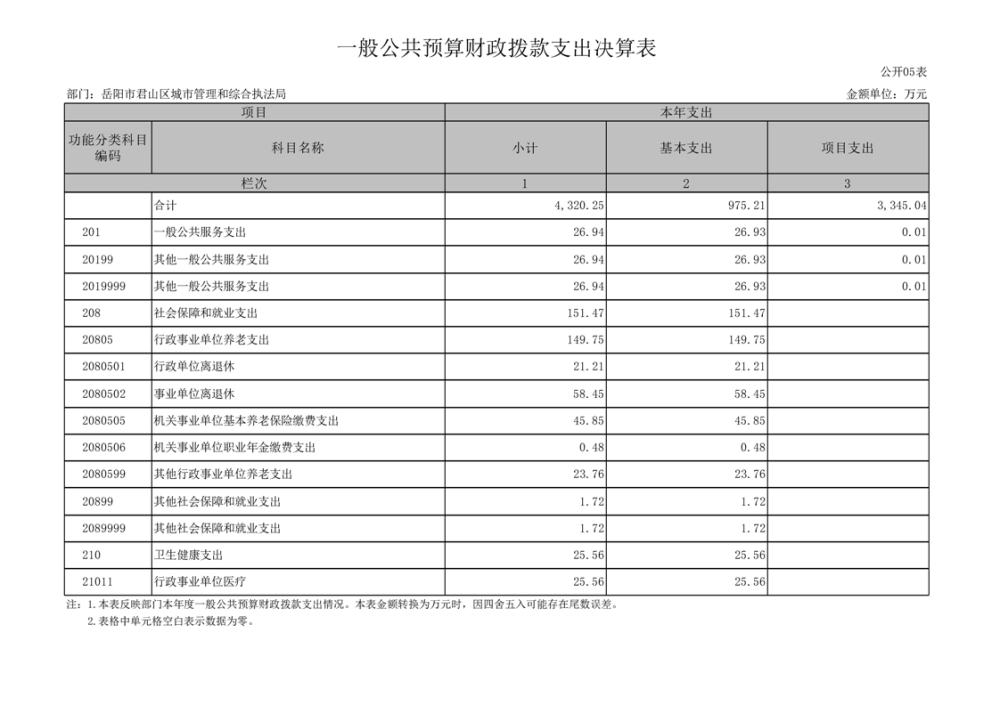 一般公共预算财政拨款支出决算表

公开05表

部门：岳阳市君山区城市管理和综合执法局

金额单位：万元

| 项目 |  | 本年支出 |  |  |
|---|---|---|---|---|
| 功能分类科目编码 | 科目名称 | 小计 | 基本支出 | 项目支出 |
| 栏次 |  | 1 | 2 | 3 |
|  | 合计 | 4,320.25 | 975.21 | 3,345.04 |
| 201 | 一般公共服务支出 | 26.94 | 26.93 | 0.01 |
| 20199 | 其他一般公共服务支出 | 26.94 | 26.93 | 0.01 |
| 2019999 | 其他一般公共服务支出 | 26.94 | 26.93 | 0.01 |
| 208 | 社会保障和就业支出 | 151.47 | 151.47 |  |
| 20805 | 行政事业单位养老支出 | 149.75 | 149.75 |  |
| 2080501 | 行政单位离退休 | 21.21 | 21.21 |  |
| 2080502 | 事业单位离退休 | 58.45 | 58.45 |  |
| 2080505 | 机关事业单位基本养老保险缴费支出 | 45.85 | 45.85 |  |
| 2080506 | 机关事业单位职业年金缴费支出 | 0.48 | 0.48 |  |
| 2080599 | 其他行政事业单位养老支出 | 23.76 | 23.76 |  |
| 20899 | 其他社会保障和就业支出 | 1.72 | 1.72 |  |
| 2089999 | 其他社会保障和就业支出 | 1.72 | 1.72 |  |
| 210 | 卫生健康支出 | 25.56 | 25.56 |  |
| 21011 | 行政事业单位医疗 | 25.56 | 25.56 |  |

注：1.本表反映部门本年度一般公共预算财政拨款支出情况。本表金额转换为万元时，因四舍五入可能存在尾数误差。
2.表格中单元格空白表示数据为零。